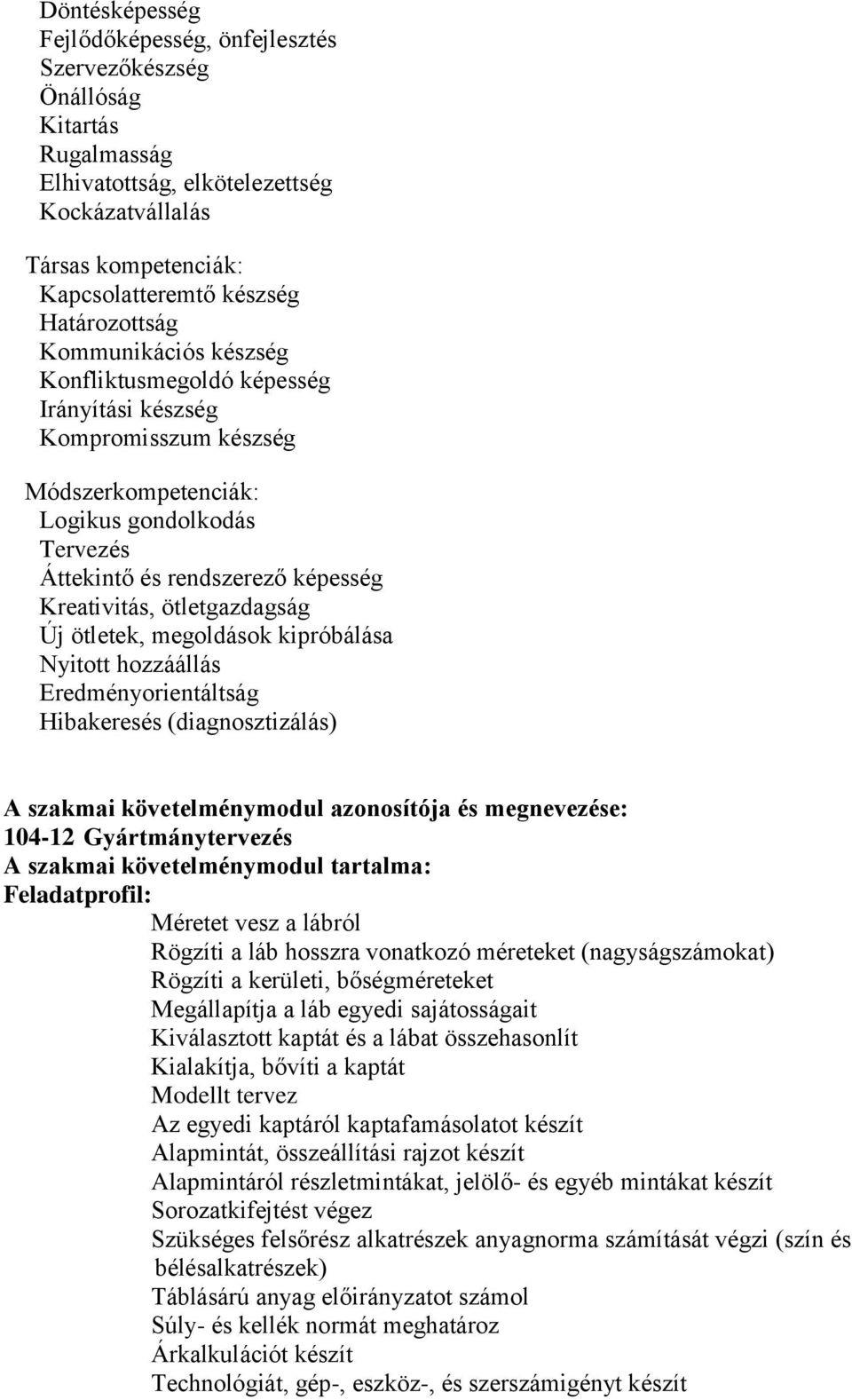 Döntésképesség
Fejlődőképesség, önfejlesztés
Szervezőkészség
Önállóság
Kitartás
Rugalmasság
Elhivatottság, elkötelezettség
Kockázatvállalás

Társas kompetenciák:
Kapcsolatteremtő készség
Határozottság
Kommunikációs készség
Konfliktusmegoldó képesség
Irányítási készség
Kompromisszum készség

Módszerkompetenciák:
Logikus gondolkodás
Tervezés
Áttekintő és rendszerező képesség
Kreativitás, ötletgazdagság
Új ötletek, megoldások kipróbálása
Nyitott hozzáállás
Eredményorientáltság
Hibakeresés (diagnosztizálás)

A szakmai követelménymodul azonosítója és megnevezése:
104-12 Gyártmánytervezés
A szakmai követelménymodul tartalma:
Feladatprofil:
Méretet vesz a lábról
Rögzíti a láb hosszra vonatkozó méreteket (nagyságszámokat)
Rögzíti a kerületi, bőségméreteket
Megállapítja a láb egyedi sajátosságait
Kiválasztott kaptát és a lábat összehasonlít
Kialakítja, bővíti a kaptát
Modellt tervez
Az egyedi kaptáról kaptafamásolatot készít
Alapmintát, összeállítási rajzot készít
Alapmintáról részletmintákat, jelölő- és egyéb mintákat készít
Sorozatkifejtést végez
Szükséges felsőrész alkatrészek anyagnorma számítását végzi (szín és bélésalkatrészek)
Táblásárú anyag előirányzatot számol
Súly- és kellék normát meghatároz
Árkalkulációt készít
Technológiát, gép-, eszköz-, és szerszámigényt készít